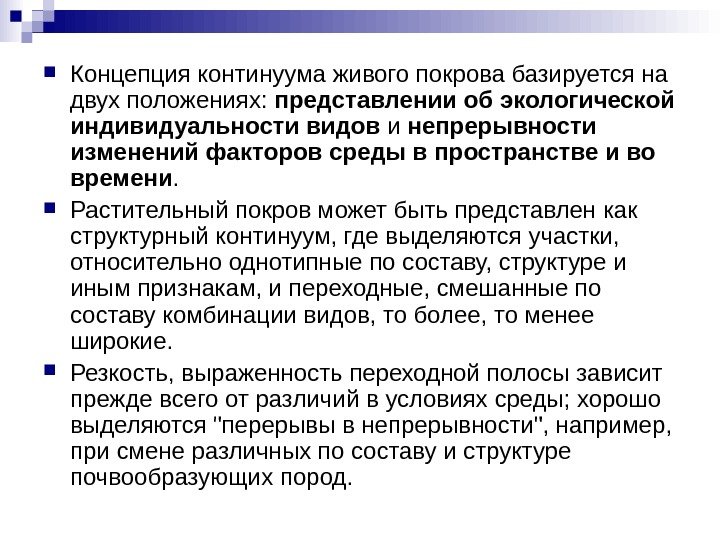 Концепция континуума живого покрова базируется на двух положениях: представлении об экологической индивидуальности видов и непрерывности изменений факторов среды в пространстве и во времени.

Растительный покров может быть представлен как структурный континуум, где выделяются участки, относительно однотипные по составу, структуре и иным признакам, и переходные, смешанные по составу комбинации видов, то более, то менее широкие.

Резкость, выраженность переходной полосы зависит прежде всего от различий в условиях среды; хорошо выделяются "перерывы в непрерывности", например, при смене различных по составу и структуре почвообразующих пород.